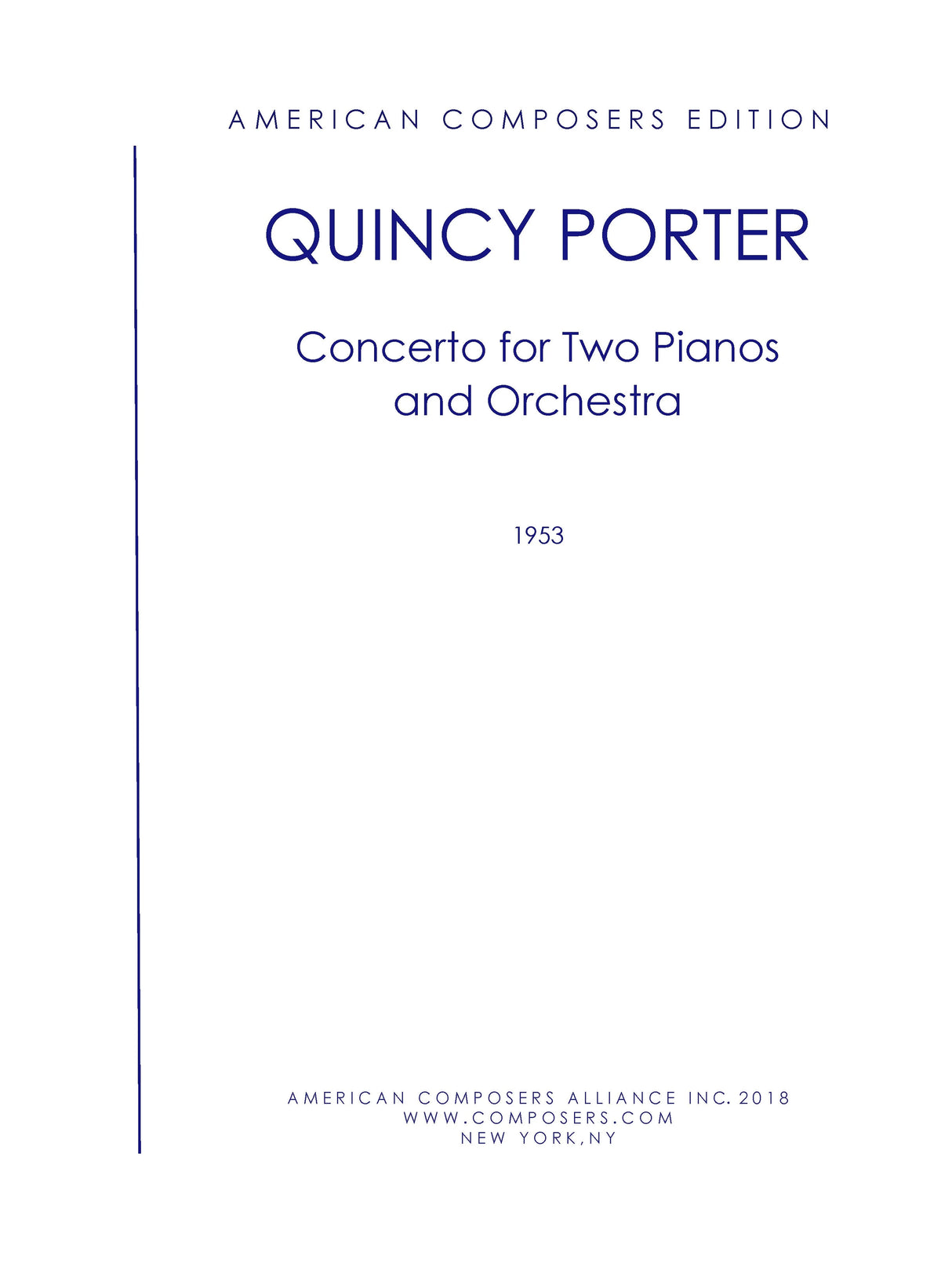 AMERICAN COMPOSERS EDITION

QUINCY PORTER

Concerto for Two Pianos and Orchestra

1953

AMERICAN COMPOSERS ALLIANCE INC. 2018
WWW.COMPOSERS.COM
NEW YORK,NY